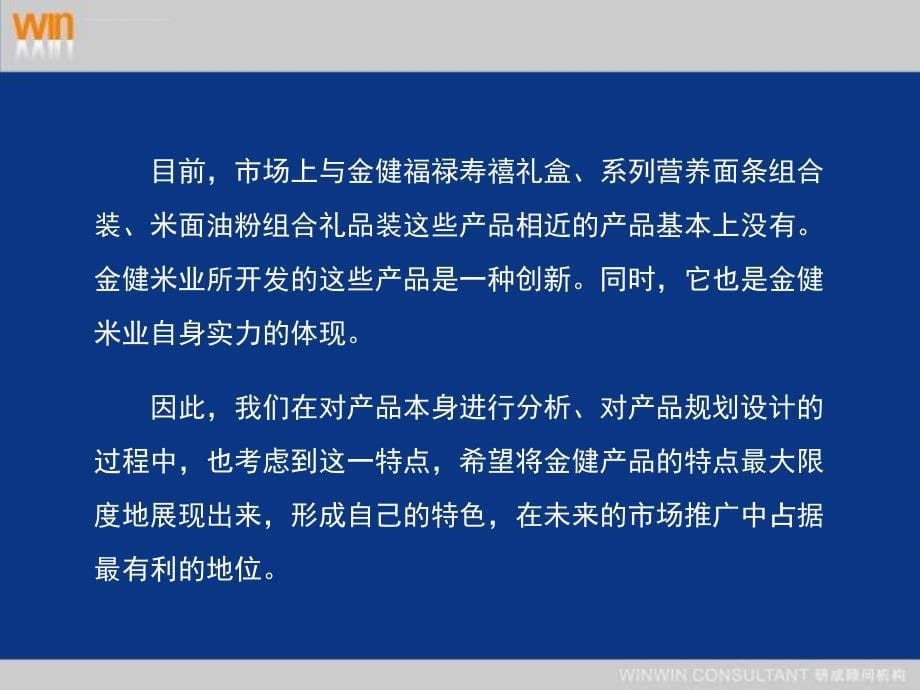 win

目前，市场上与金健福禄寿禧礼盒、系列营养面条组合装、米面油粉组合礼品装这些产品相近的产品基本上没有。金健米业所开发的这些产品是一种创新。同时，它也是金健米业自身实力的体现。

因此，我们在对产品本身进行分析、对产品规划设计的过程中，也考虑到这一特点，希望将金健产品的特点最大限度地展现出来，形成自己的特色，在未来的市场推广中占据最有利的地位。

WINWIN CONSULTANT 研成顾问机构